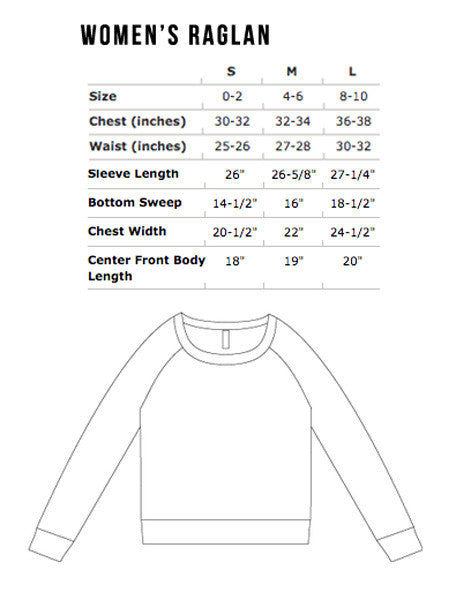 WOMEN'S RAGLAN

| | S | M | L |
|---|---|---|---|
| Size | 0-2 | 4-6 | 8-10 |
| Chest (inches) | 30-32 | 32-34 | 36-38 |
| Waist (inches) | 25-26 | 27-28 | 30-32 |
| Sleeve Length | 26" | 26-5/8" | 27-1/4" |
| Bottom Sweep | 14-1/2" | 16" | 18-1/2" |
| Chest Width | 20-1/2" | 22" | 24-1/2" |
| Center Front Body Length | 18" | 19" | 20" |